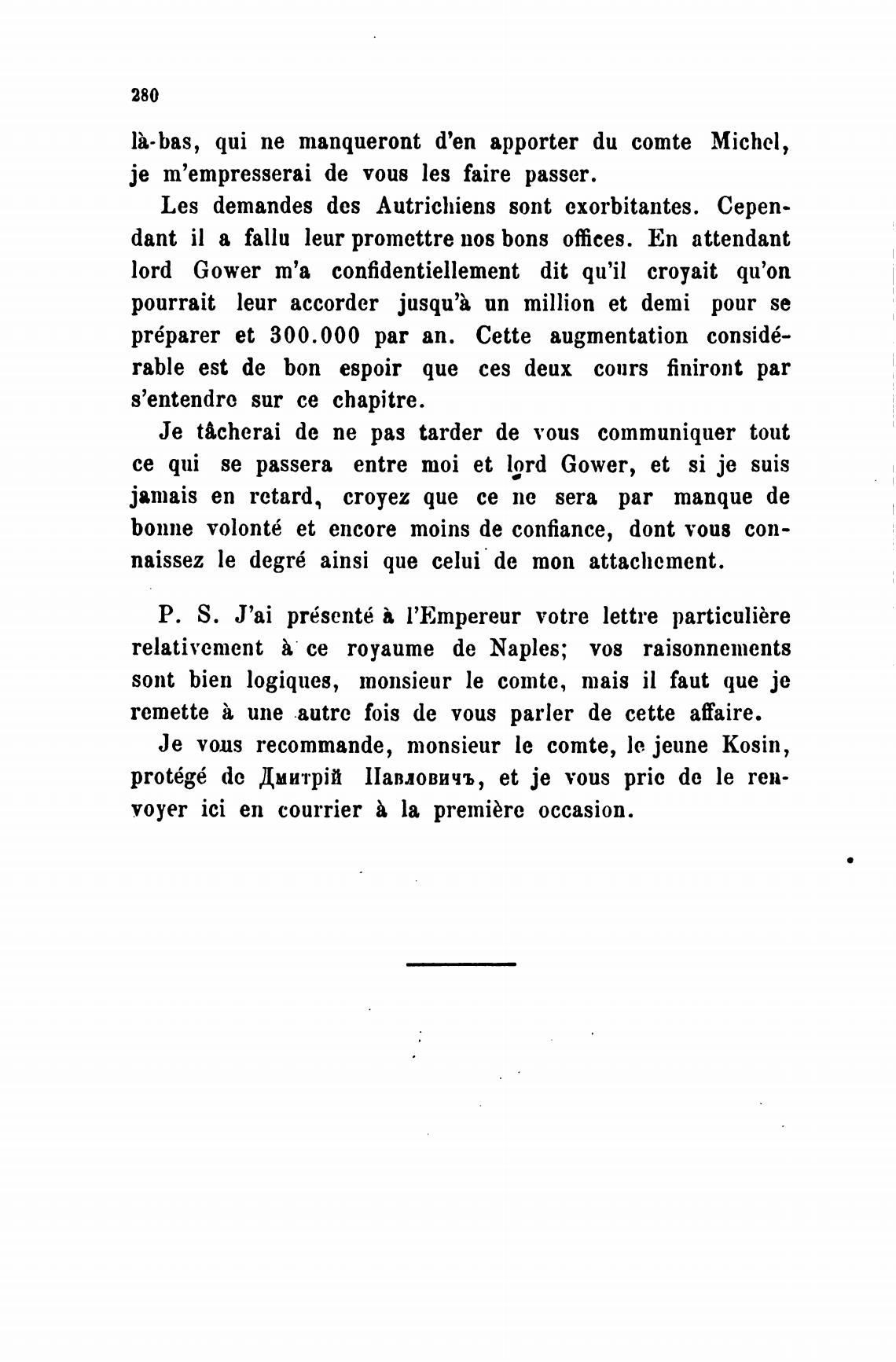 280

là-bas, qui ne manqueront d'en apporter du comte Michel, je m'empresserai de vous les faire passer.

Les demandes des Autrichiens sont exorbitantes. Cependant il a fallu leur promettre nos bons offices. En attendant lord Gower m'a confidentiellement dit qu'il croyait qu'on pourrait leur accorder jusqu'à un million et demi pour se préparer et 300.000 par an. Cette augmentation considérable est de bon espoir que ces deux cours finiront par s'entendre sur ce chapitre.

Je tâcherai de ne pas tarder de vous communiquer tout ce qui se passera entre moi et lord Gower, et si je suis jamais en retard, croyez que ce ne sera par manque de bonne volonté et encore moins de confiance, dont vous connaissez le degré ainsi que celui de mon attachement.

P. S. J'ai présenté à l'Empereur votre lettre particulière relativement à ce royaume de Naples; vos raisonnements sont bien logiques, monsieur le comte, mais il faut que je remette à une autre fois de vous parler de cette affaire.

Je vous recommande, monsieur le comte, le jeune Kosin, protégé de Дмитрій Павловичъ, et je vous prie de le renvoyer ici en courrier à la première occasion.